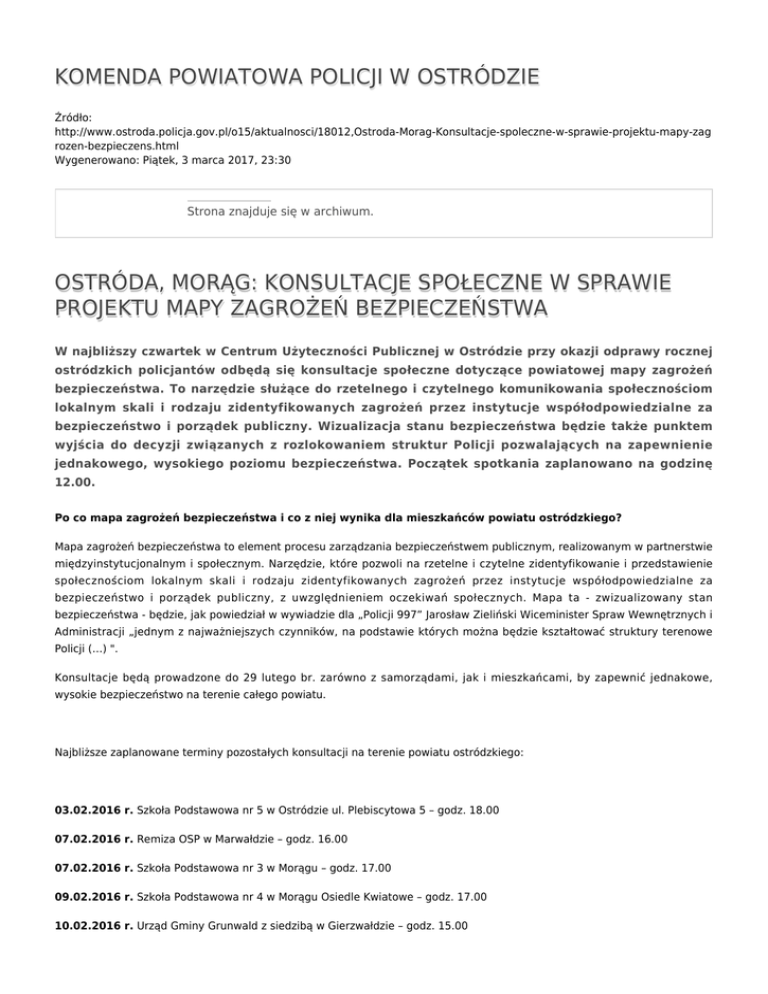 KOMENDA POWIATOWA POLICJI W OSTRÓDZIE

Źródło:
http://www.ostroda.policja.gov.pl/o15/aktualnosci/18012,Ostroda-Morag-Konsultacje-spoleczne-w-sprawie-projektu-mapy-zagrozen-bezpieczens.html
Wygenerowano: Piątek, 3 marca 2017, 23:30

Strona znajduje się w archiwum.

OSTRÓDA, MORĄG: KONSULTACJE SPOŁECZNE W SPRAWIE PROJEKTU MAPY ZAGROŻEŃ BEZPIECZEŃSTWA

W najbliższy czwartek w Centrum Użyteczności Publicznej w Ostródzie przy okazji odprawy rocznej ostródzkich policjantów odbędą się konsultacje społeczne dotyczące powiatowej mapy zagrożeń bezpieczeństwa. To narzędzie służące do rzetelnego i czytelnego komunikowania społecznościom lokalnym skali i rodzaju zidentyfikowanych zagrożeń przez instytucje współodpowiedzialne za bezpieczeństwo i porządek publiczny. Wizualizacja stanu bezpieczeństwa będzie także punktem wyjścia do decyzji związanych z rozlokowaniem struktur Policji pozwalających na zapewnienie jednakowego, wysokiego poziomu bezpieczeństwa. Początek spotkania zaplanowano na godzinę 12.00.

Po co mapa zagrożeń bezpieczeństwa i co z niej wynika dla mieszkańców powiatu ostródzkiego?

Mapa zagrożeń bezpieczeństwa to element procesu zarządzania bezpieczeństwem publicznym, realizowanym w partnerstwie międzyinstytucjonalnym i społecznym. Narzędzie, które pozwoli na rzetelne i czytelne zidentyfikowanie i przedstawienie społecznościom lokalnym skali i rodzaju zidentyfikowanych zagrożeń przez instytucje współodpowiedzialne za bezpieczeństwo i porządek publiczny, z uwzględnieniem oczekiwań społecznych. Mapa ta - zwizualizowany stan bezpieczeństwa - będzie, jak powiedział w wywiadzie dla „Policji 997" Jarosław Zieliński Wiceminister Spraw Wewnętrznych i Administracji „jednym z najważniejszych czynników, na podstawie których można będzie kształtować struktury terenowe Policji (...) ".

Konsultacje będą prowadzone do 29 lutego br. zarówno z samorządami, jak i mieszkańcami, by zapewnić jednakowe, wysokie bezpieczeństwo na terenie całego powiatu.

Najbliższe zaplanowane terminy pozostałych konsultacji na terenie powiatu ostródzkiego:

03.02.2016 r. Szkoła Podstawowa nr 5 w Ostródzie ul. Plebiscytowa 5 – godz. 18.00

07.02.2016 r. Remiza OSP w Marwałdzie – godz. 16.00

07.02.2016 r. Szkoła Podstawowa nr 3 w Morągu – godz. 17.00

09.02.2016 r. Szkoła Podstawowa nr 4 w Morągu Osiedle Kwiatowe – godz. 17.00

10.02.2016 r. Urząd Gminy Grunwald z siedzibą w Gierzwałdzie – godz. 15.00